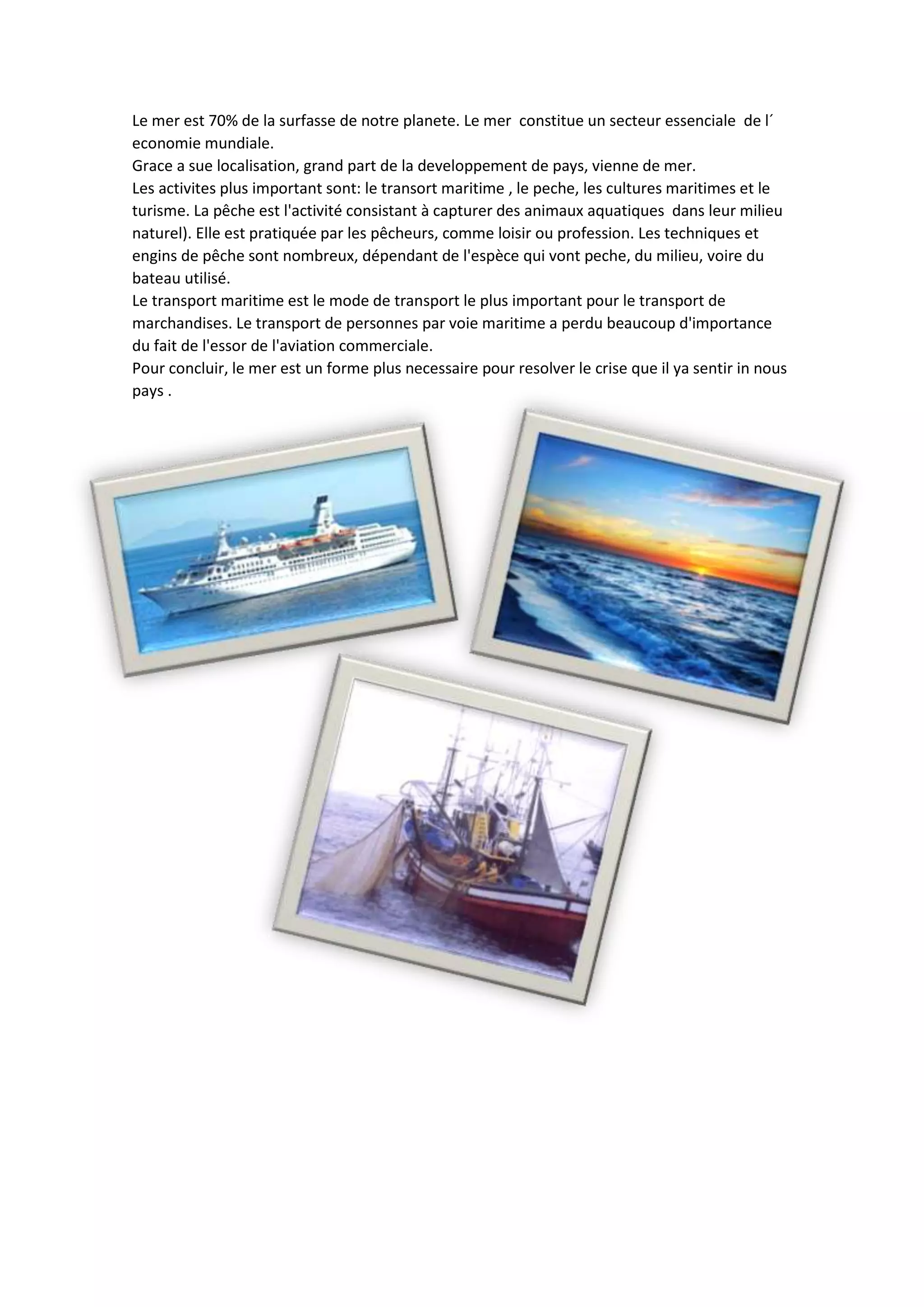 Le mer est 70% de la surfasse de notre planete. Le mer constitue un secteur essenciale de l´ economie mundiale.
Grace a sue localisation, grand part de la developpement de pays, vienne de mer.
Les activites plus important sont: le transort maritime , le peche, les cultures maritimes et le turisme. La pêche est l'activité consistant à capturer des animaux aquatiques dans leur milieu naturel). Elle est pratiquée par les pêcheurs, comme loisir ou profession. Les techniques et engins de pêche sont nombreux, dépendant de l'espèce qui vont peche, du milieu, voire du bateau utilisé.
Le transport maritime est le mode de transport le plus important pour le transport de marchandises. Le transport de personnes par voie maritime a perdu beaucoup d'importance du fait de l'essor de l'aviation commerciale.
Pour concluir, le mer est un forme plus necessaire pour resolver le crise que il ya sentir in nous pays .